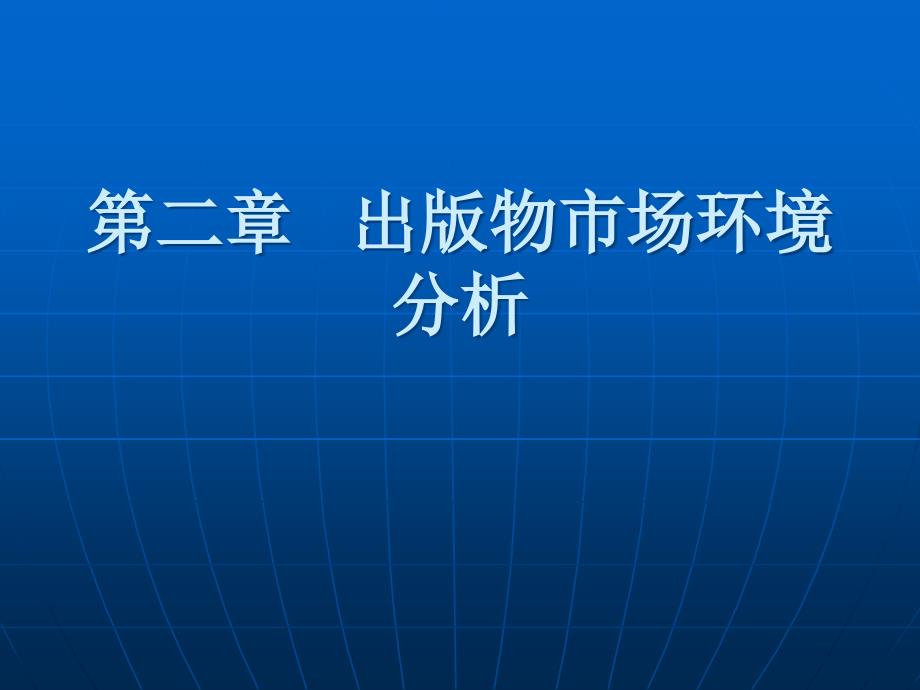 第二章　出版物市场环境分析